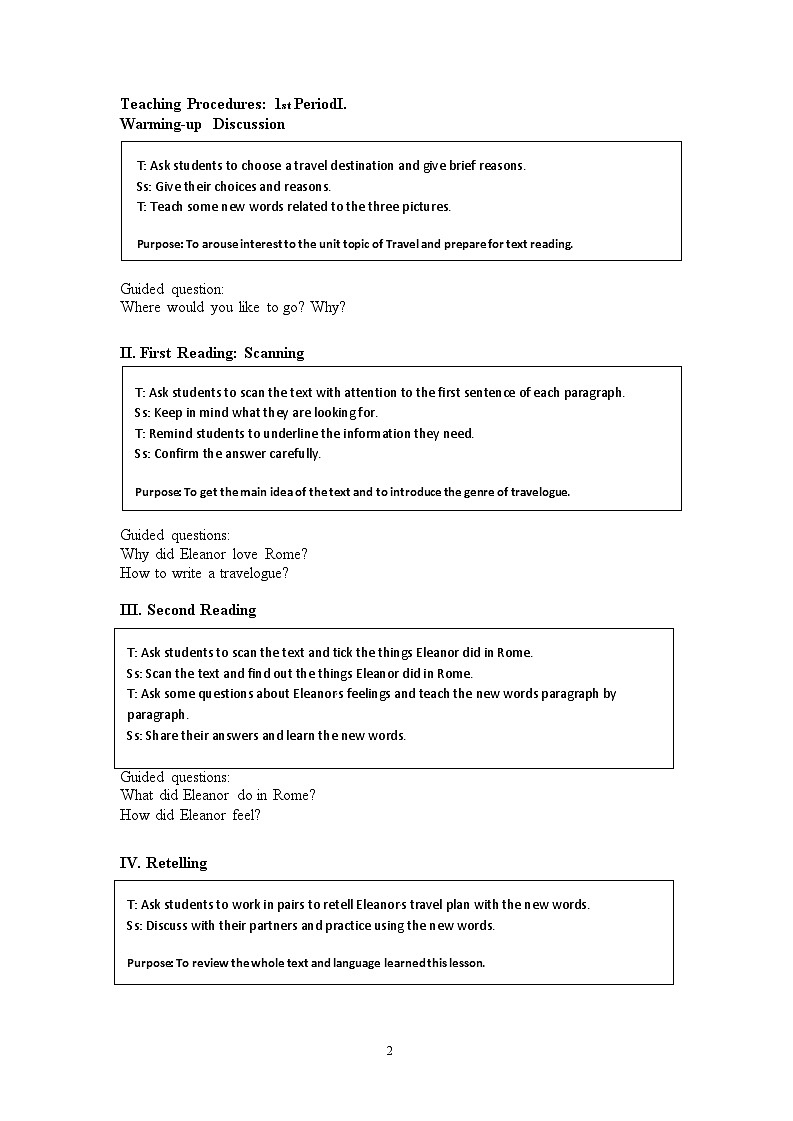 Teaching Procedures: 1st PeriodI.
Warming-up Discussion

T: Ask students to choose a travel destination and give brief reasons.
Ss: Give their choices and reasons.
T: Teach some new words related to the three pictures.

Purpose: To arouse interest to the unit topic of Travel and prepare for text reading.

Guided question:
Where would you like to go? Why?

II. First Reading: Scanning

T: Ask students to scan the text with attention to the first sentence of each paragraph.
Ss: Keep in mind what they are looking for.
T: Remind students to underline the information they need.
Ss: Confirm the answer carefully.

Purpose: To get the main idea of the text and to introduce the genre of travelogue.

Guided questions:
Why did Eleanor love Rome?
How to write a travelogue?

III. Second Reading

T: Ask students to scan the text and tick the things Eleanor did in Rome.
Ss: Scan the text and find out the things Eleanor did in Rome.
T: Ask some questions about Eleanors feelings and teach the new words paragraph by paragraph.
Ss: Share their answers and learn the new words.

Guided questions:
What did Eleanor do in Rome?
How did Eleanor feel?

IV. Retelling

T: Ask students to work in pairs to retell Eleanors travel plan with the new words.
Ss: Discuss with their partners and practice using the new words.

Purpose: To review the whole text and language learned this lesson.

2